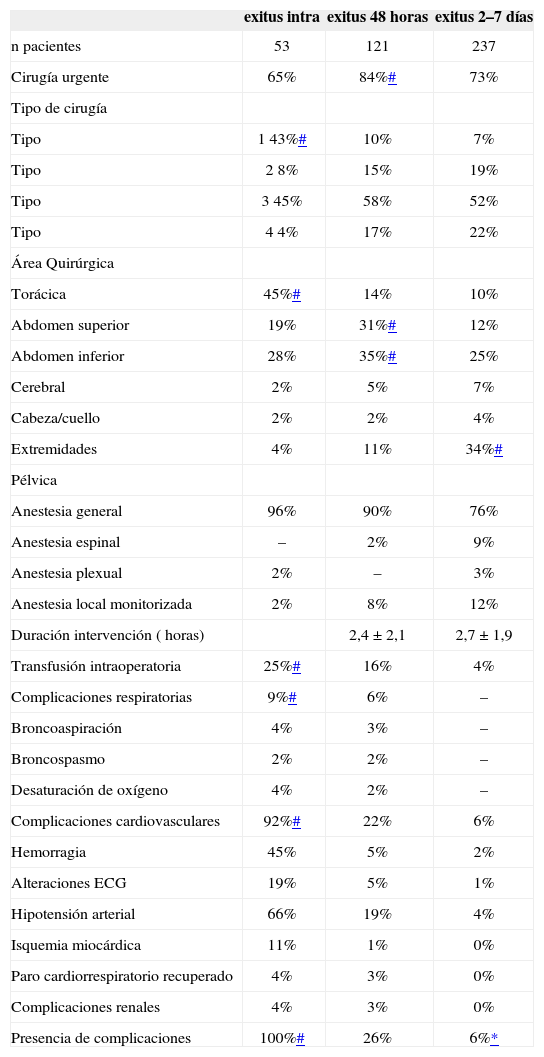 | | exitus intra | exitus 48 horas | exitus 2–7 días |
|---|---|---|---|
| n pacientes | 53 | 121 | 237 |
| Cirugía urgente | 65% | 84%# | 73% |
| Tipo de cirugía | | | |
| Tipo | 1 43%# | 10% | 7% |
| Tipo | 2 8% | 15% | 19% |
| Tipo | 3 45% | 58% | 52% |
| Tipo | 4 4% | 17% | 22% |
| Área Quirúrgica | | | |
| Torácica | 45%# | 14% | 10% |
| Abdomen superior | 19% | 31%# | 12% |
| Abdomen inferior | 28% | 35%# | 25% |
| Cerebral | 2% | 5% | 7% |
| Cabeza/cuello | 2% | 2% | 4% |
| Extremidades | 4% | 11% | 34%# |
| Pélvica | | | |
| Anestesia general | 96% | 90% | 76% |
| Anestesia espinal | – | 2% | 9% |
| Anestesia plexual | 2% | – | 3% |
| Anestesia local monitorizada | 2% | 8% | 12% |
| Duración intervención ( horas) | | 2,4 ± 2,1 | 2,7 ± 1,9 |
| Transfusión intraoperatoria | 25%# | 16% | 4% |
| Complicaciones respiratorias | 9%# | 6% | – |
| Broncoaspiración | 4% | 3% | – |
| Broncospasmo | 2% | 2% | – |
| Desaturación de oxígeno | 4% | 2% | – |
| Complicaciones cardiovasculares | 92%# | 22% | 6% |
| Hemorragia | 45% | 5% | 2% |
| Alteraciones ECG | 19% | 5% | 1% |
| Hipotensión arterial | 66% | 19% | 4% |
| Isquemia miocárdica | 11% | 1% | 0% |
| Paro cardiorrespiratorio recuperado | 4% | 3% | 0% |
| Complicaciones renales | 4% | 3% | 0% |
| Presencia de complicaciones | 100%# | 26% | 6%* |